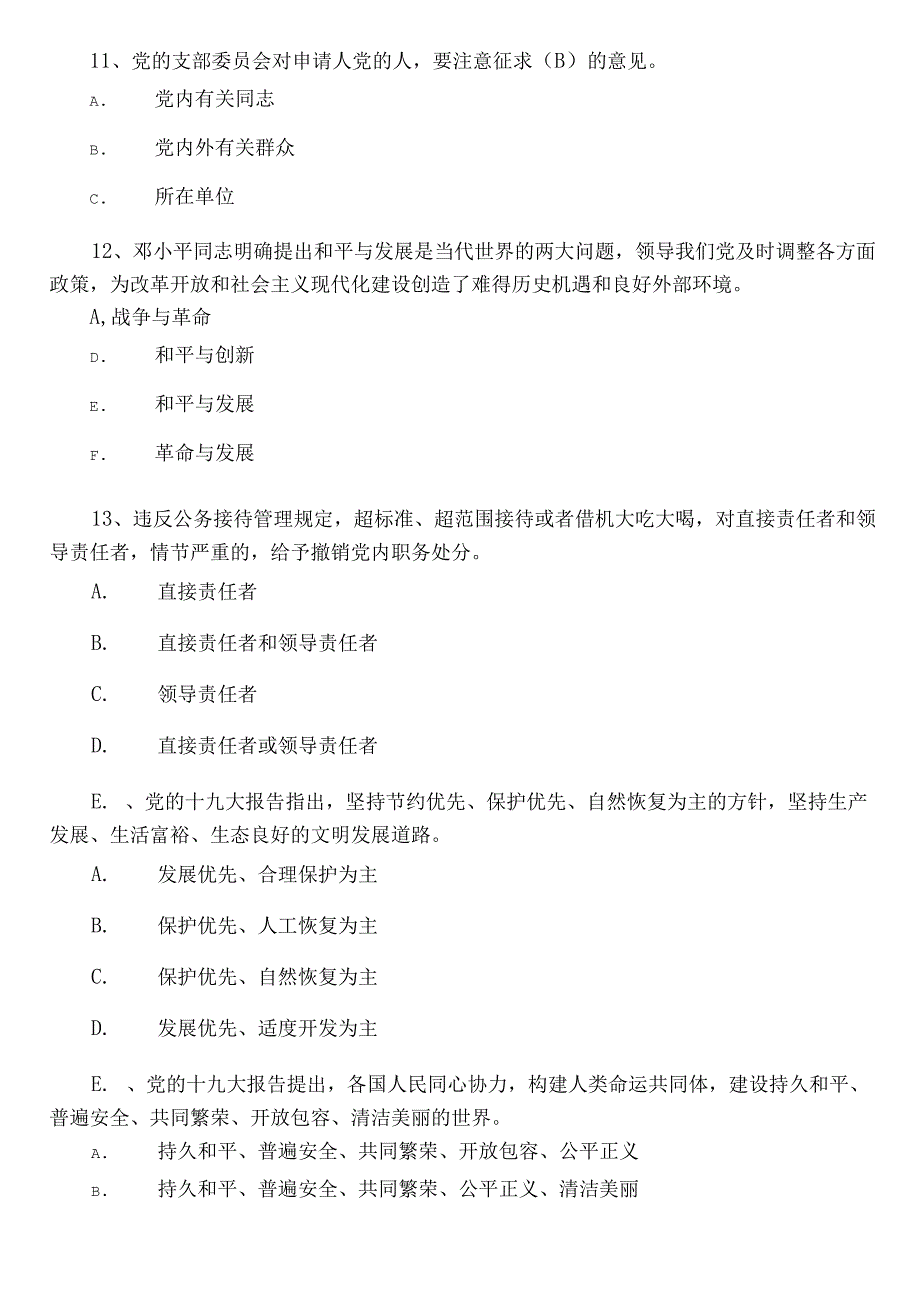 11、党的支部委员会对申请人党的人，要注意征求（B）的意见。

A. 党内有关同志

B. 党内外有关群众

C. 所在单位

12、邓小平同志明确提出和平与发展是当代世界的两大问题，领导我们党及时调整各方面政策，为改革开放和社会主义现代化建设创造了难得历史机遇和良好外部环境。

A,战争与革命

D. 和平与创新

E. 和平与发展

F. 革命与发展

13、违反公务接待管理规定，超标准、超范围接待或者借机大吃大喝，对直接责任者和领导责任者，情节严重的，给予撤销党内职务处分。

A. 直接责任者

B. 直接责任者和领导责任者

C. 领导责任者

D. 直接责任者或领导责任者

E. 、党的十九大报告指出，坚持节约优先、保护优先、自然恢复为主的方针，坚持生产发展、生活富裕、生态良好的文明发展道路。

A. 发展优先、合理保护为主

B. 保护优先、人工恢复为主

C. 保护优先、自然恢复为主

D. 发展优先、适度开发为主

E. 、党的十九大报告提出，各国人民同心协力，构建人类命运共同体，建设持久和平、普遍安全、共同繁荣、开放包容、清洁美丽的世界。

A. 持久和平、普遍安全、共同繁荣、开放包容、公平正义

B. 持久和平、普遍安全、共同繁荣、公平正义、清洁美丽